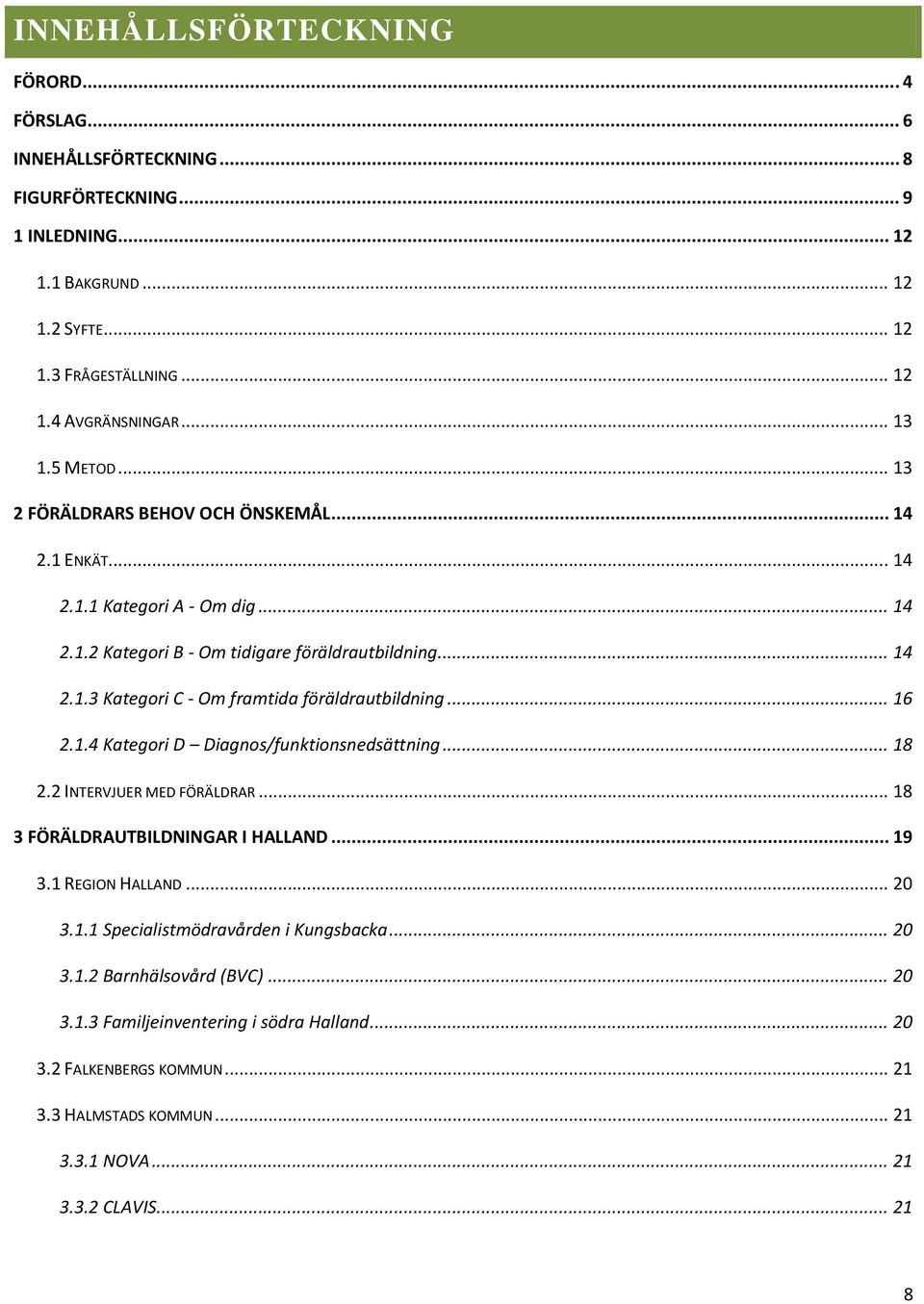 INNEHÅLLSFÖRTECKNING

FÖRORD ... 4
FÖRSLAG ... 6
INNEHÅLLSFÖRTECKNING ... 8
FIGURFÖRTECKNING ... 9
1 INLEDNING ... 12
1.1 BAKGRUND ... 12
1.2 SYFTE ... 12
1.3 FRÅGESTÄLLNING ... 12
1.4 AVGRÄNSNINGAR ... 13
1.5 METOD ... 13
2 FÖRÄLDRARS BEHOV OCH ÖNSKEMÅL ... 14
2.1 ENKÄT ... 14
2.1.1 Kategori A - Om dig ... 14
2.1.2 Kategori B - Om tidigare föräldrautbildning ... 14
2.1.3 Kategori C - Om framtida föräldrautbildning ... 16
2.1.4 Kategori D – Diagnos/funktionsnedsättning ... 18
2.2 INTERVJUER MED FÖRÄLDRAR ... 18
3 FÖRÄLDRAUTBILDNINGAR I HALLAND ... 19
3.1 REGION HALLAND ... 20
3.1.1 Specialistmödravården i Kungsbacka ... 20
3.1.2 Barnhälsovård (BVC) ... 20
3.1.3 Familjeinventering i södra Halland ... 20
3.2 FALKENBERGS KOMMUN ... 21
3.3 HALMSTADS KOMMUN ... 21
3.3.1 NOVA ... 21
3.3.2 CLAVIS ... 21

8